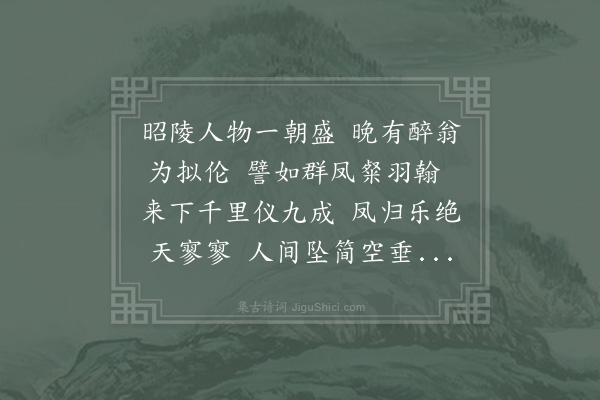 昭陵人物一朝盛 晚有醉翁为拟伦 譬如群凤粲羽翰 来下千里仪九成 凤归乐绝天寥寥 人间坠简空垂...

集古诗词 JiguShici.com